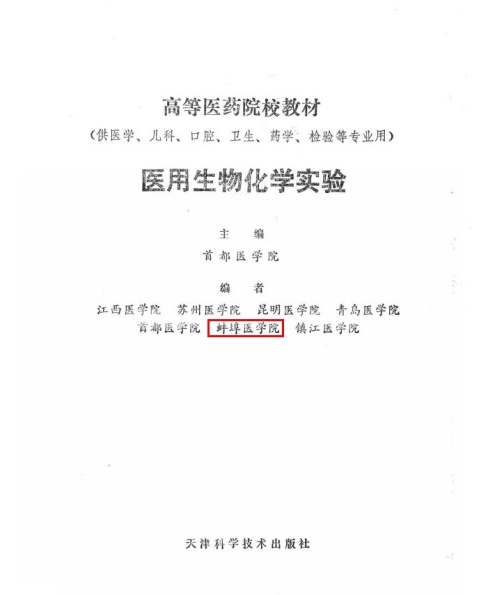 高等医药院校教材

(供医学、儿科、口腔、卫生、药学、检验等专业用)

医用生物化学实验

主 编

首都医学院

编 者

江西医学院 苏州医学院 昆明医学院 青岛医学院
首都医学院 蚌埠医学院 镇江医学院

天津科学技术出版社